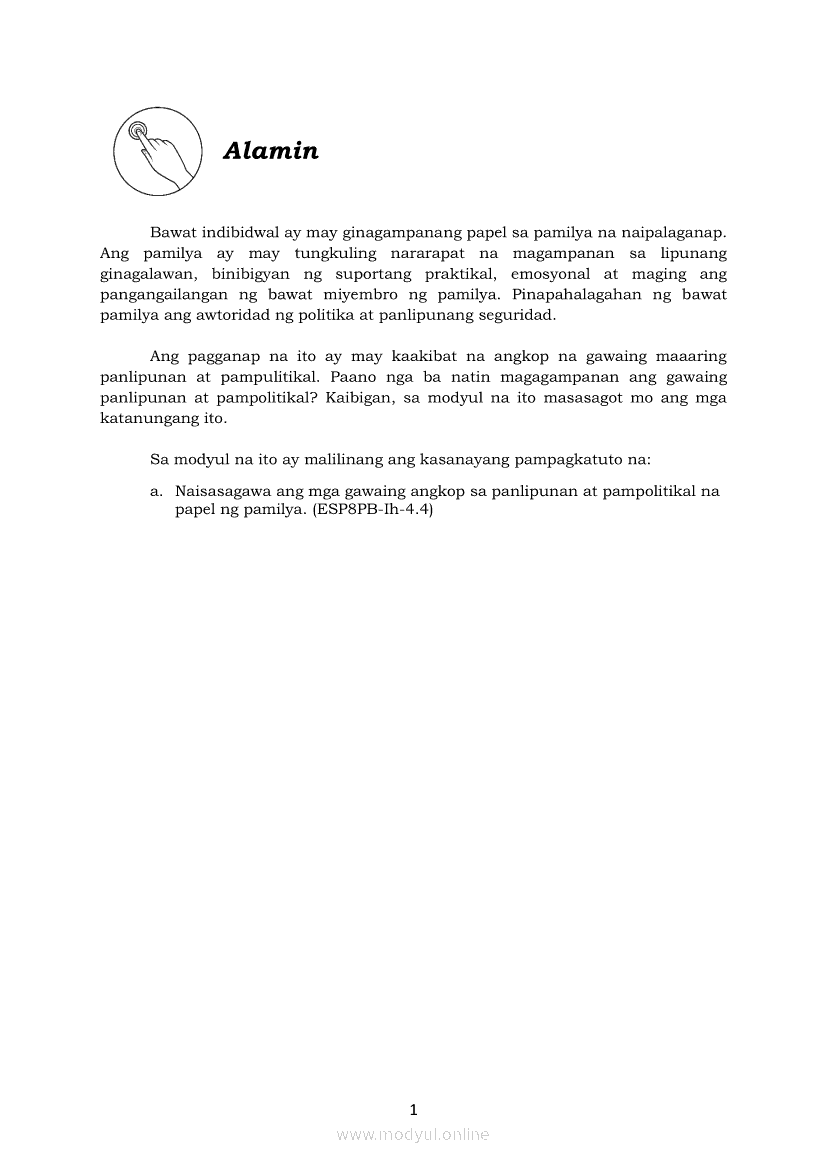 Alamin

Bawat indibidwal ay may ginagampanang papel sa pamilya na naipalaganap. Ang pamilya ay may tungkuling nararapat na magampanan sa lipunang ginagalawan, binibigyan ng suportang praktikal, emosyonal at maging ang pangangailangan ng bawat miyembro ng pamilya. Pinapahalagahan ng bawat pamilya ang awtoridad ng politika at panlipunang seguridad.

Ang pagganap na ito ay may kaakibat na angkop na gawaing maaaring panlipunan at pampulitikal. Paano nga ba natin magagampanan ang gawaing panlipunan at pampolitikal? Kaibigan, sa modyul na ito masasagot mo ang mga katanungang ito.

Sa modyul na ito ay malilinang ang kasanayang pampagkatuto na:

a. Naisasagawa ang mga gawaing angkop sa panlipunan at pampolitikal na papel ng pamilya. (ESP8PB-Ih-4.4)

1

www.modyul.online